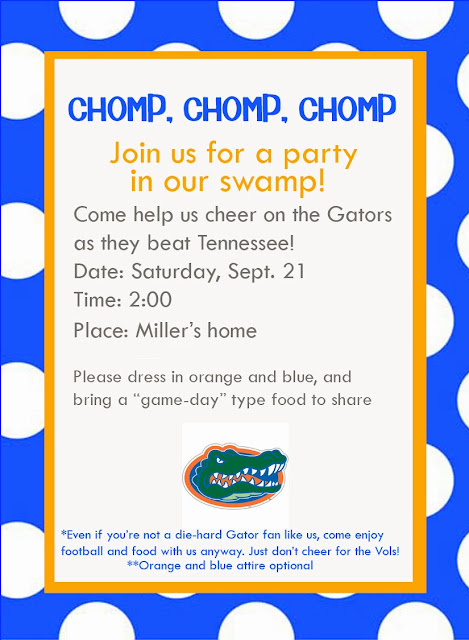 CHOMP, CHOMP, CHOMP

Join us for a party in our swamp!

Come help us cheer on the Gators as they beat Tennessee!
Date: Saturday, Sept. 21
Time: 2:00
Place: Miller's home

Please dress in orange and blue, and bring a "game-day" type food to share

*Even if you're not a die-hard Gator fan like us, come enjoy football and food with us anyway. Just don't cheer for the Vols!
**Orange and blue attire optional